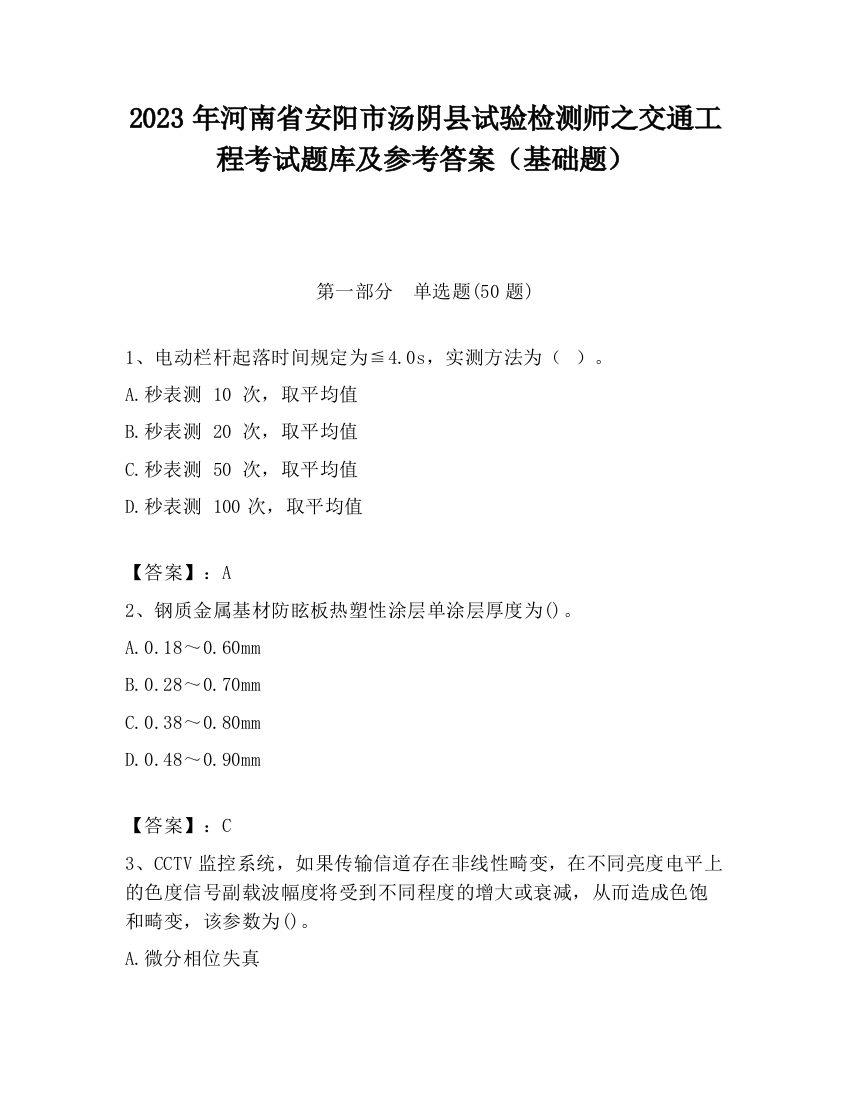 2023 年河南省安阳市汤阴县试验检测师之交通工程考试题库及参考答案（基础题）

第一部分　单选题(50 题)

1、电动栏杆起落时间规定为≦4.0s，实测方法为（　）。

A.秒表测 10 次，取平均值

B.秒表测 20 次，取平均值

C.秒表测 50 次，取平均值

D.秒表测 100 次，取平均值

【答案】：A

2、钢质金属基材防眩板热塑性涂层单涂层厚度为()。

A.0.18～0.60mm

B.0.28～0.70mm

C.0.38～0.80mm

D.0.48～0.90mm

【答案】：C

3、CCTV 监控系统，如果传输信道存在非线性畸变，在不同亮度电平上的色度信号副载波幅度将受到不同程度的增大或衰减，从而造成色饱和畸变，该参数为()。

A.微分相位失真